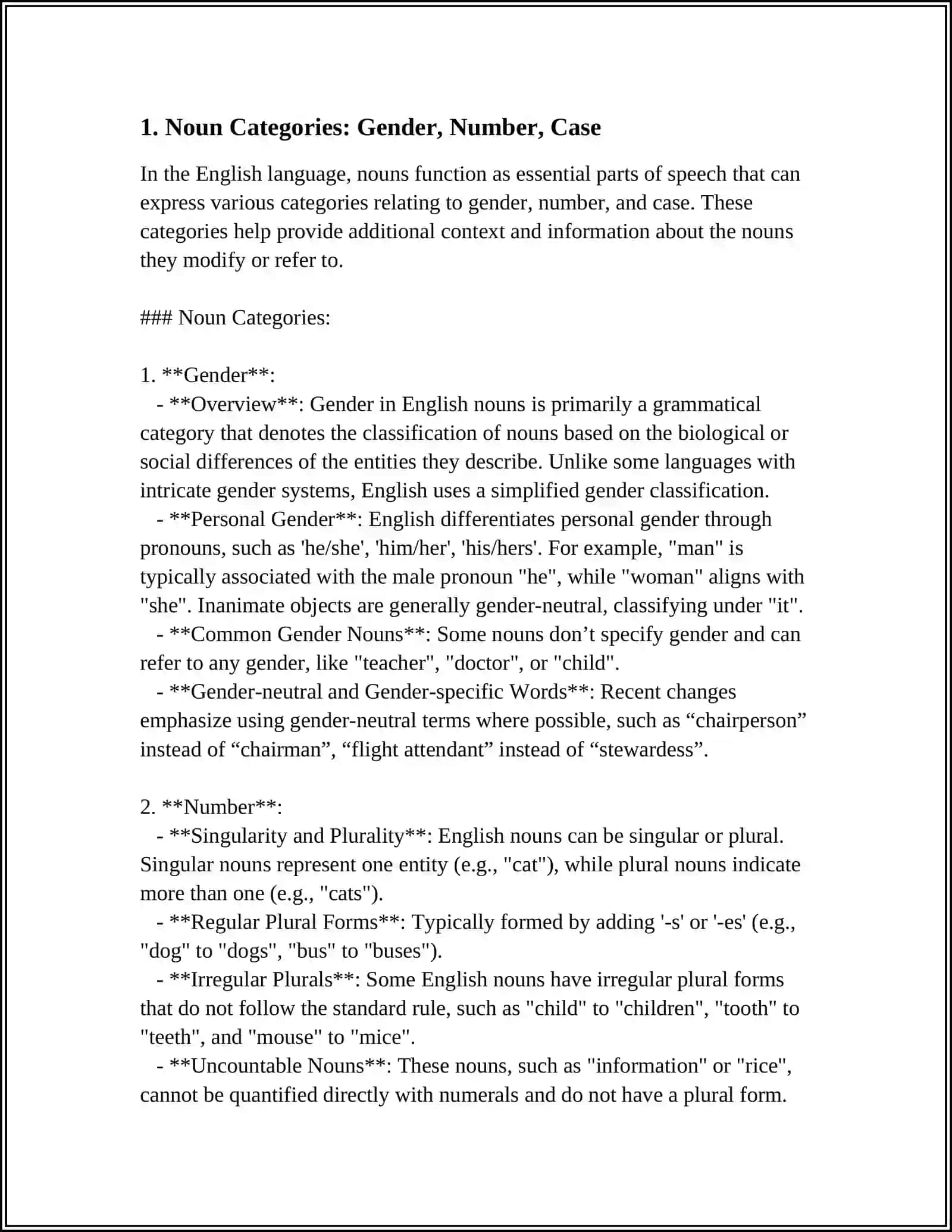 1. Noun Categories: Gender, Number, Case

In the English language, nouns function as essential parts of speech that can express various categories relating to gender, number, and case. These categories help provide additional context and information about the nouns they modify or refer to.

### Noun Categories:

1. **Gender**:
- **Overview**: Gender in English nouns is primarily a grammatical category that denotes the classification of nouns based on the biological or social differences of the entities they describe. Unlike some languages with intricate gender systems, English uses a simplified gender classification.
- **Personal Gender**: English differentiates personal gender through pronouns, such as 'he/she', 'him/her', 'his/hers'. For example, "man" is typically associated with the male pronoun "he", while "woman" aligns with "she". Inanimate objects are generally gender-neutral, classifying under "it".
- **Common Gender Nouns**: Some nouns don't specify gender and can refer to any gender, like "teacher", "doctor", or "child".
- **Gender-neutral and Gender-specific Words**: Recent changes emphasize using gender-neutral terms where possible, such as "chairperson" instead of "chairman", "flight attendant" instead of "stewardess".

2. **Number**:
- **Singularity and Plurality**: English nouns can be singular or plural. Singular nouns represent one entity (e.g., "cat"), while plural nouns indicate more than one (e.g., "cats").
- **Regular Plural Forms**: Typically formed by adding '-s' or '-es' (e.g., "dog" to "dogs", "bus" to "buses").
- **Irregular Plurals**: Some English nouns have irregular plural forms that do not follow the standard rule, such as "child" to "children", "tooth" to "teeth", and "mouse" to "mice".
- **Uncountable Nouns**: These nouns, such as "information" or "rice", cannot be quantified directly with numerals and do not have a plural form.